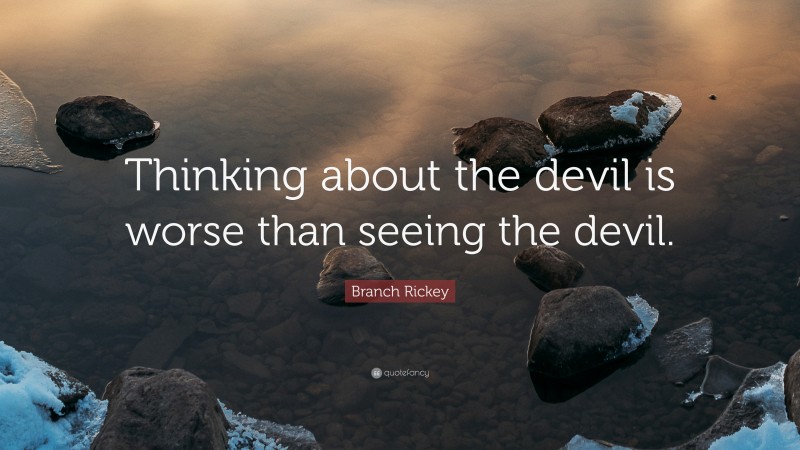 Thinking about the devil is worse than seeing the devil.

Branch Rickey

quotefancy